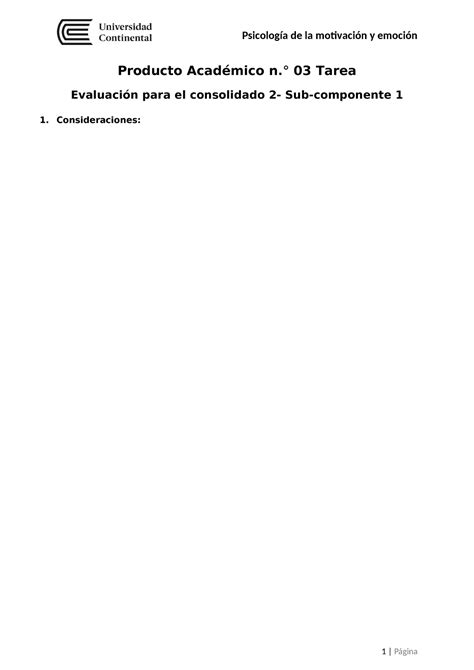 Universidad Continental

Psicología de la motivación y emoción

Producto Académico n.° 03 Tarea

Evaluación para el consolidado 2- Sub-componente 1

1. Consideraciones:

1 | Página